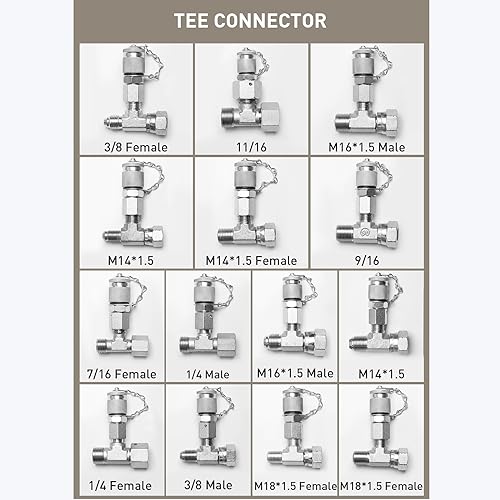 TEE CONNECTOR

3/8 Female

11/16

M16*1.5 Male

M14*1.5

M14*1.5 Female

9/16

7/16 Female

1/4 Male

M16*1.5 Male

M14*1.5

1/4 Female

3/8 Male

M18*1.5 Female

M18*1.5 Female